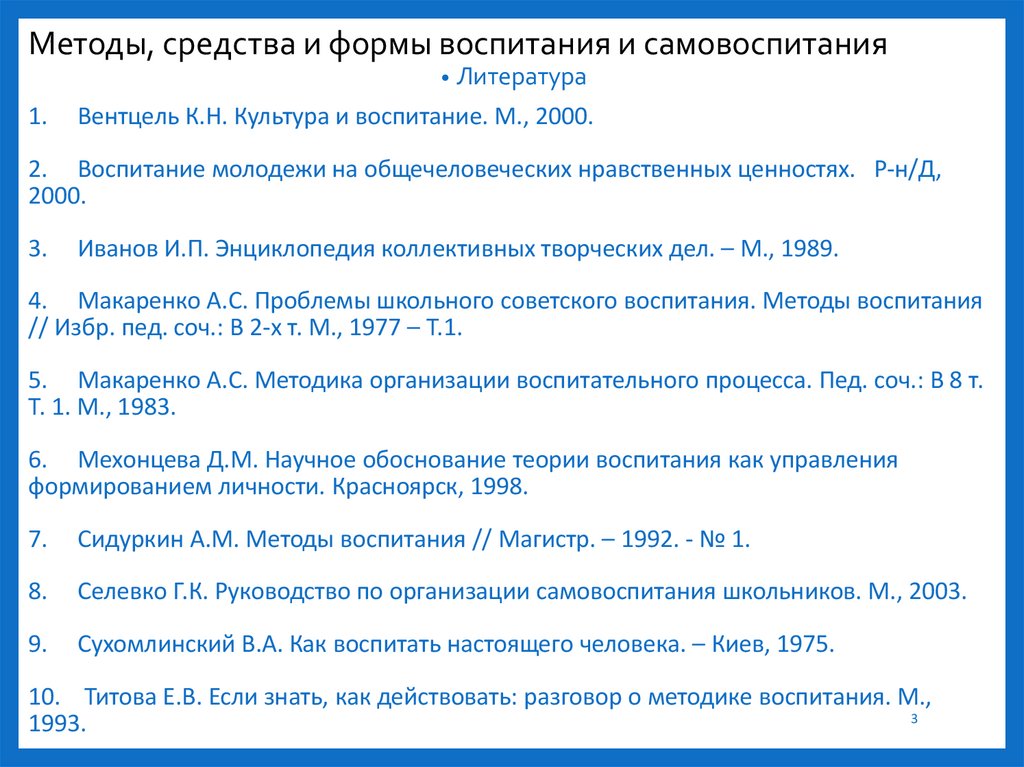 Методы, средства и формы воспитания и самовоспитания

• Литература

1. Вентцель К.Н. Культура и воспитание. М., 2000.

2. Воспитание молодежи на общечеловеческих нравственных ценностях. Р-н/Д, 2000.

3. Иванов И.П. Энциклопедия коллективных творческих дел. – М., 1989.

4. Макаренко А.С. Проблемы школьного советского воспитания. Методы воспитания // Избр. пед. соч.: В 2-х т. М., 1977 – Т.1.

5. Макаренко А.С. Методика организации воспитательного процесса. Пед. соч.: В 8 т. Т. 1. М., 1983.

6. Мехонцева Д.М. Научное обоснование теории воспитания как управления формированием личности. Красноярск, 1998.

7. Сидуркин А.М. Методы воспитания // Магистр. – 1992. - № 1.

8. Селевко Г.К. Руководство по организации самовоспитания школьников. М., 2003.

9. Сухомлинский В.А. Как воспитать настоящего человека. – Киев, 1975.

10. Титова Е.В. Если знать, как действовать: разговор о методике воспитания. М., 1993.

3